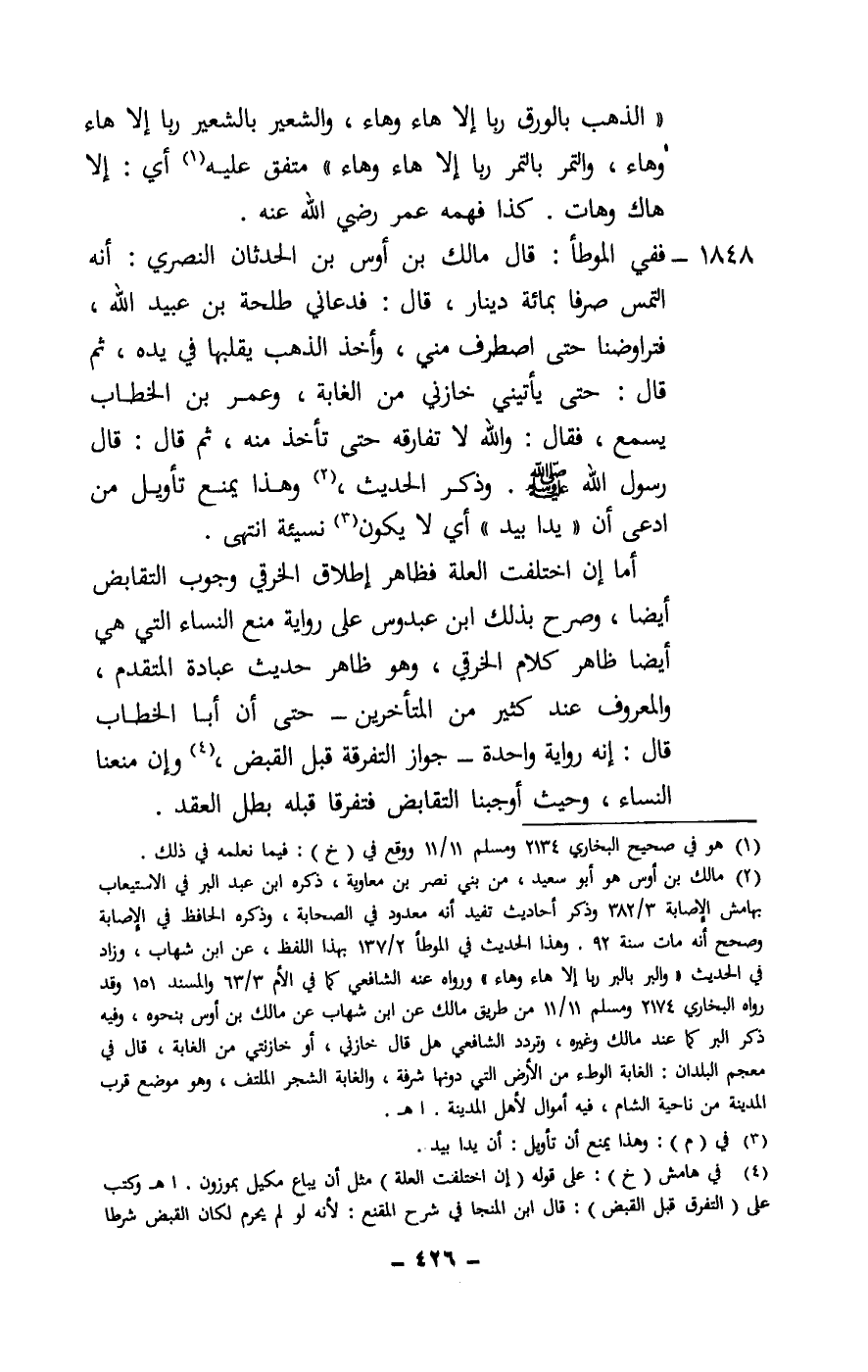 « الذهب بالورق ربا إلا هاء وهاء ، والشعير بالشعير ربا إلا هاء وهاء ، والتمر بالتمر ربا إلا هاء وهاء » متفق عليه$^{(١)}$ أي : إلا هاك وهات . كذا فهمه عمر رضي الله عنه .

١٨٤٨ ـ ففي الموطأ : قال مالك بن أوس بن الحدثان النصري : أنه التمس صرفا بمائة دينار ، قال : فدعاني طلحة بن عبيد الله ، فتراوضنا حتى اصطرف مني ، وأخذ الذهب يقلبها في يده ، ثم قال : حتى يأتيني خازني من الغابة ، وعمر بن الخطاب يسمع ، فقال : والله لا تفارقه حتى تأخذ منه ، ثم قال : قال رسول الله ﷺ . وذكر الحديث ،$^{(٢)}$ وهذا يمنع تأويل من ادعى أن « يدا بيد » أي لا يكون$^{(٣)}$ نسيئة انتهى .

أما إن اختلفت العلة فظاهر إطلاق الخرقي وجوب التقابض أيضا ، وصرح بذلك ابن عبدوس على رواية منع النساء التي هي أيضا ظاهر كلام الخرقي ، وهو ظاهر حديث عبادة المتقدم ، والمعروف عند كثير من المتأخرين ـ حتى أن أبا الخطاب قال : إنه رواية واحدة ـ جواز التفرقة قبل القبض ،$^{(٤)}$ وإن منعنا النساء ، وحيث أوجبنا التقابض فتفرقا قبله بطل العقد .

(١) هو في صحيح البخاري ٢١٣٤ ومسلم ١١/١١ ووقع في ( خ ) : فيما نعلمه في ذلك .

(٢) مالك بن أوس هو أبو سعيد ، من بني نصر بن معاوية ، ذكره ابن عبد البر في الاستيعاب بهامش الإصابة ٣٨٢/٣ وذكر أحاديث تفيد أنه معدود في الصحابة ، وذكره الحافظ في الإصابة وصحح أنه مات سنة ٩٢ . وهذا الحديث في الموطأ ١٣٧/٢ بهذا اللفظ ، عن ابن شهاب ، وزاد في الحديث « والبر بالبر ربا إلا هاء وهاء » ورواه عنه الشافعي كما في الأم ٦٣/٣ والمسند ١٥١ وقد رواه البخاري ٢١٧٤ ومسلم ١١/١١ من طريق مالك عن ابن شهاب عن مالك بن أوس بنحوه ، وفيه ذكر البر كما عند مالك وغيره ، وتردد الشافعي هل قال خازني ، أو خازنتي من الغابة ، قال في معجم البلدان : الغابة الوطء من الأرض التي دونها شرفة ، والغابة الشجر الملتف ، وهو موضع قرب المدينة من ناحية الشام ، فيه أموال لأهل المدينة . ا هـ .

(٣) في ( م ) : وهذا يمنع أن تأويل : أن يدا بيد .

(٤) في هامش ( خ ) : على قوله ( إن اختلفت العلة ) مثل أن يباع مكيل بموزون . ا هـ وكتب على ( التفرق قبل القبض ) : قال ابن المنجا في شرح المقنع : لأنه لو لم يحرم لكان القبض شرطا

ـ ٤٢٦ ـ